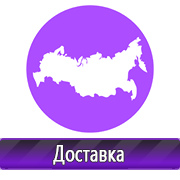 Доставка